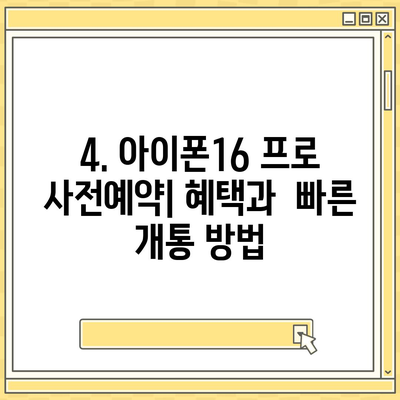 4. 아이폰16 프로 사전예약| 혜택과 빠른 개통 방법